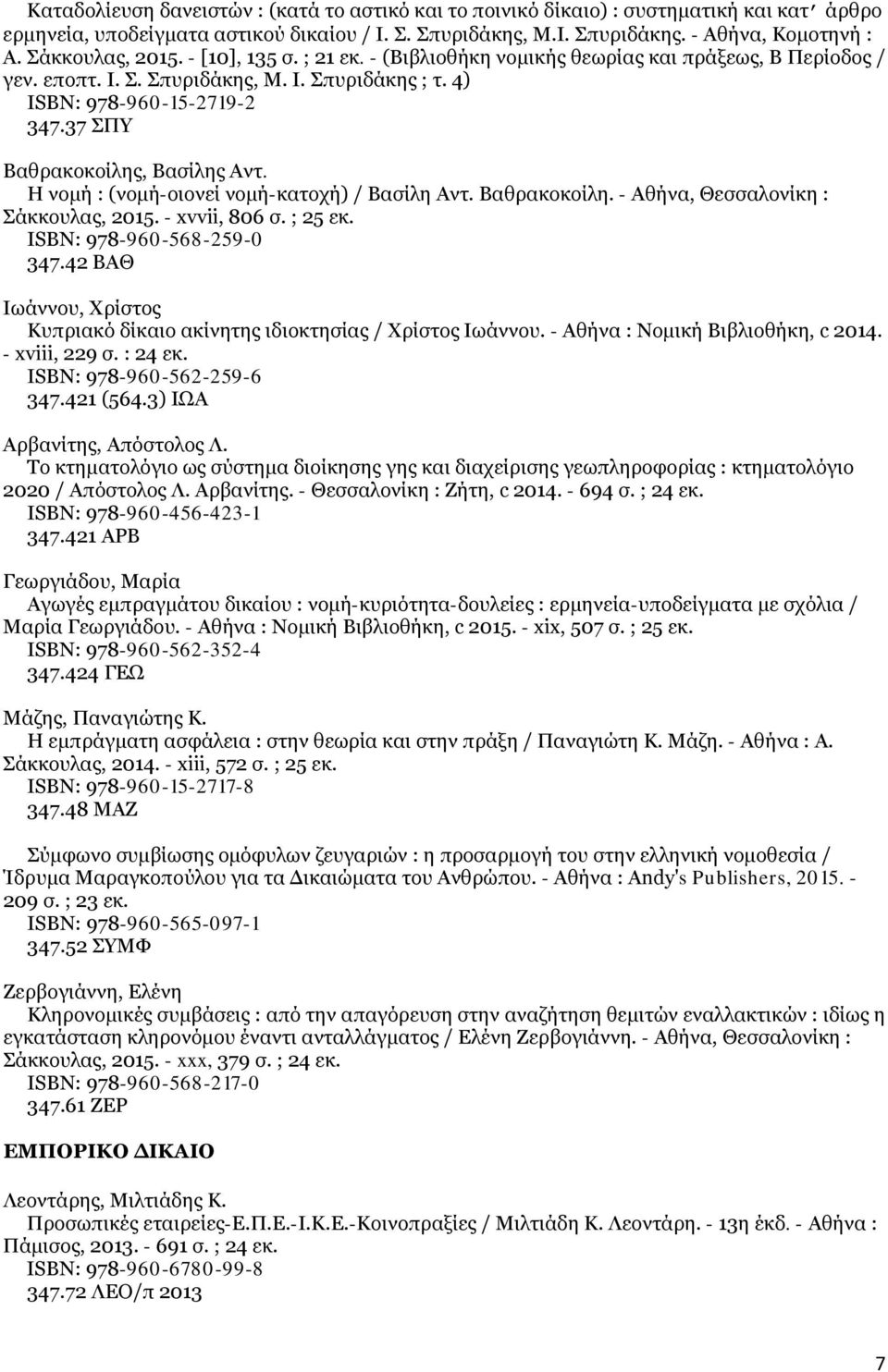 Καταδολίευση δανειστών : (κατά το αστικό και το ποινικό δίκαιο) : συστηματική και κατ' άρθρο ερμηνεία, υποδείγματα αστικού δικαίου / Ι. Σ. Σπυριδάκης, Μ.Ι. Σπυριδάκης. - Αθήνα, Κομοτηνή : Α. Σάκκουλας, 2015. - [10], 135 σ. ; 21 εκ. - (Βιβλιοθήκη νομικής θεωρίας και πράξεως, Β Περίοδος / γεν. εποπτ. Ι. Σ. Σπυριδάκης, Μ. Ι. Σπυριδάκης ; τ. 4)
ISBN: 978-960-15-2719-2
347.37 ΣΠΥ

Βαθρακοκοίλης, Βασίλης Αντ.
Η νομή : (νομή-οιονεί νομή-κατοχή) / Βασίλη Αντ. Βαθρακοκοίλη. - Αθήνα, Θεσσαλονίκη : Σάκκουλας, 2015. - xvvii, 806 σ. ; 25 εκ.
ISBN: 978-960-568-259-0
347.42 ΒΑΘ

Ιωάννου, Χρίστος
Κυπριακό δίκαιο ακίνητης ιδιοκτησίας / Χρίστος Ιωάννου. - Αθήνα : Νομική Βιβλιοθήκη, c 2014. - xviii, 229 σ. : 24 εκ.
ISBN: 978-960-562-259-6
347.421 (564.3) ΙΩΑ

Αρβανίτης, Απόστολος Λ.
Το κτηματολόγιο ως σύστημα διοίκησης γης και διαχείρισης γεωπληροφορίας : κτηματολόγιο 2020 / Απόστολος Λ. Αρβανίτης. - Θεσσαλονίκη : Ζήτη, c 2014. - 694 σ. ; 24 εκ.
ISBN: 978-960-456-423-1
347.421 ΑΡΒ

Γεωργιάδου, Μαρία
Αγωγές εμπραγμάτου δικαίου : νομή-κυριότητα-δουλείες : ερμηνεία-υποδείγματα με σχόλια / Μαρία Γεωργιάδου. - Αθήνα : Νομική Βιβλιοθήκη, c 2015. - xix, 507 σ. ; 25 εκ.
ISBN: 978-960-562-352-4
347.424 ΓΕΩ

Μάζης, Παναγιώτης Κ.
Η εμπράγματη ασφάλεια : στην θεωρία και στην πράξη / Παναγιώτη Κ. Μάζη. - Αθήνα : Α. Σάκκουλας, 2014. - xiii, 572 σ. ; 25 εκ.
ISBN: 978-960-15-2717-8
347.48 ΜΑΖ

Σύμφωνο συμβίωσης ομόφυλων ζευγαριών : η προσαρμογή του στην ελληνική νομοθεσία / Ίδρυμα Μαραγκοπούλου για τα Δικαιώματα του Ανθρώπου. - Αθήνα : Andy's Publishers, 2015. - 209 σ. ; 23 εκ.
ISBN: 978-960-565-097-1
347.52 ΣΥΜΦ

Ζερβογιάννη, Ελένη
Κληρονομικές συμβάσεις : από την απαγόρευση στην αναζήτηση θεμιτών εναλλακτικών : ιδίως η εγκατάσταση κληρονόμου έναντι ανταλλάγματος / Ελένη Ζερβογιάννη. - Αθήνα, Θεσσαλονίκη : Σάκκουλας, 2015. - xxx, 379 σ. ; 24 εκ.
ISBN: 978-960-568-217-0
347.61 ΖΕΡ

ΕΜΠΟΡΙΚΟ ΔΙΚΑΙΟ

Λεοντάρης, Μιλτιάδης Κ.
Προσωπικές εταιρείες-Ε.Π.Ε.-Ι.Κ.Ε.-Κοινοπραξίες / Μιλτιάδη Κ. Λεοντάρη. - 13η έκδ. - Αθήνα : Πάμισος, 2013. - 691 σ. ; 24 εκ.
ISBN: 978-960-6780-99-8
347.72 ΛΕΟ/π 2013

7